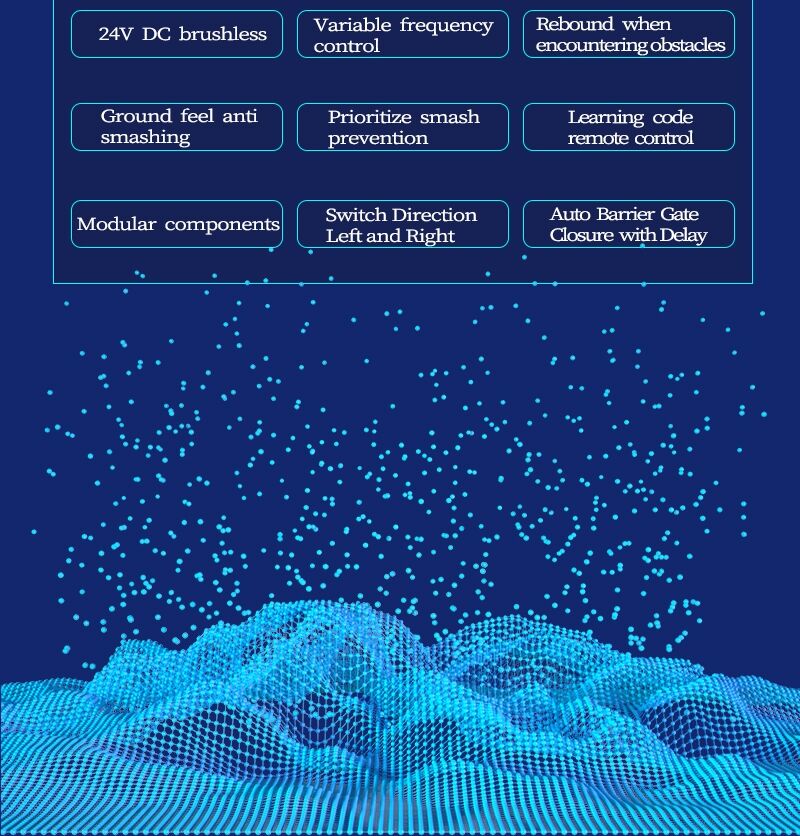 24V DC brushless

Variable frequency control

Rebound when encountering obstacles

Ground feel anti smashing

Prioritize smash prevention

Learning code remote control

Modular components

Switch Direction Left and Right

Auto Barrier Gate Closure with Delay